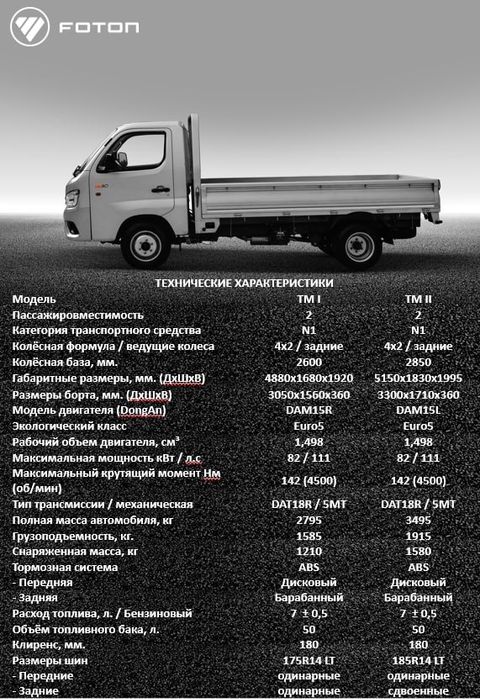 FOTON

ТЕХНИЧЕСКИЕ ХАРАКТЕРИСТИКИ

| Модель | TM I | TM II |
|---|---|---|
| Пассажировместимость | 2 | 2 |
| Категория транспортного средства | N1 | N1 |
| Колёсная формула / ведущие колеса | 4x2 / задние | 4x2 / задние |
| Колёсная база, мм. | 2600 | 2850 |
| Габаритные размеры, мм. (ДхШхВ) | 4880x1680x1920 | 5150x1830x1995 |
| Размеры борта, мм. (ДхШхВ) | 3050x1560x360 | 3300x1710x360 |
| Модель двигателя (DongAn) | DAM15R | DAM15L |
| Экологический класс | Euro5 | Euro5 |
| Рабочий объем двигателя, см³ | 1,498 | 1,498 |
| Максимальная мощность кВт / л.с | 82 / 111 | 82 / 111 |
| Максимальный крутящий момент Нм (об/мин) | 142 (4500) | 142 (4500) |
| Тип трансмиссии / механическая | DAT18R / 5MT | DAT18R / 5MT |
| Полная масса автомобиля, кг | 2795 | 3495 |
| Грузоподъемность, кг. | 1585 | 1915 |
| Снаряженная масса, кг | 1210 | 1580 |
| Тормозная система | ABS | ABS |
| - Передняя | Дисковый | Дисковый |
| - Задняя | Барабанный | Барабанный |
| Расход топлива, л. / Бензиновый | 7 ± 0,5 | 7 ± 0,5 |
| Объём топливного бака, л. | 50 | 50 |
| Клиренс, мм. | 180 | 180 |
| Размеры шин | 175R14 LT | 185R14 LT |
| - Передние | одинарные | одинарные |
| - Задние | одинарные | сдвоенные |